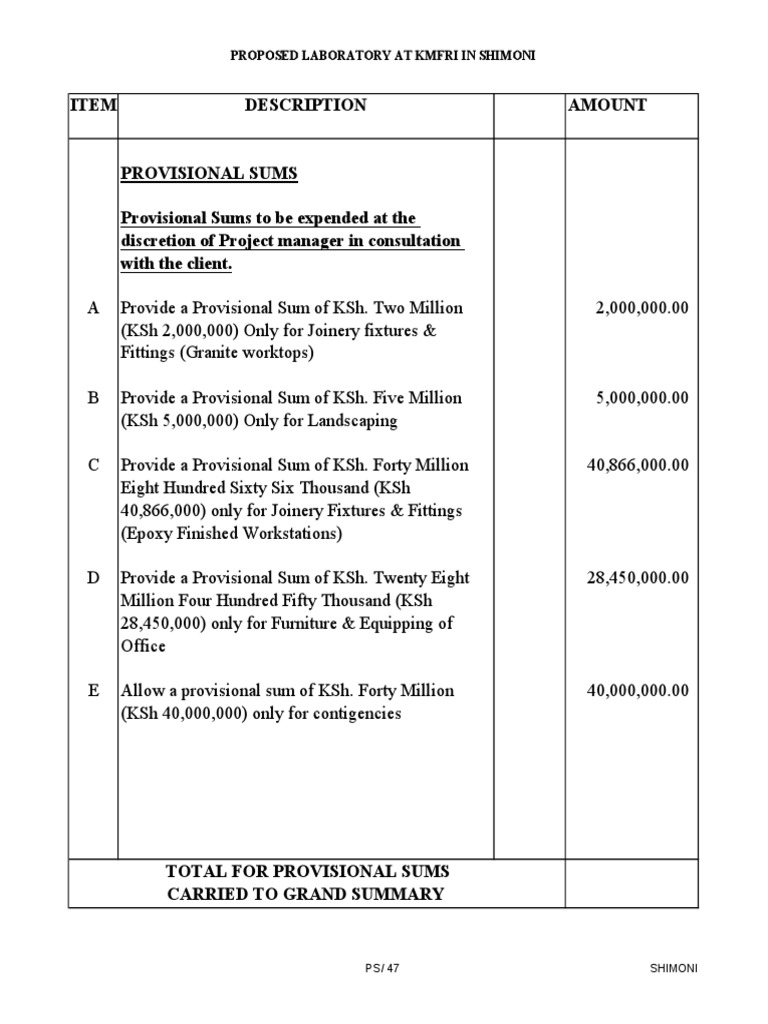 PROPOSED LABORATORY AT KMFRI IN SHIMONI

| ITEM | DESCRIPTION | | AMOUNT |
|---|---|---|---|
| | **PROVISIONAL SUMS** | | |
| | **Provisional Sums to be expended at the discretion of Project manager in consultation with the client.** | | |
| A | Provide a Provisional Sum of KSh. Two Million (KSh 2,000,000) Only for Joinery fixtures & Fittings (Granite worktops) | | 2,000,000.00 |
| B | Provide a Provisional Sum of KSh. Five Million (KSh 5,000,000) Only for Landscaping | | 5,000,000.00 |
| C | Provide a Provisional Sum of KSh. Forty Million Eight Hundred Sixty Six Thousand (KSh 40,866,000) only for Joinery Fixtures & Fittings (Epoxy Finished Workstations) | | 40,866,000.00 |
| D | Provide a Provisional Sum of KSh. Twenty Eight Million Four Hundred Fifty Thousand (KSh 28,450,000) only for Furniture & Equipping of Office | | 28,450,000.00 |
| E | Allow a provisional sum of KSh. Forty Million (KSh 40,000,000) only for contigencies | | 40,000,000.00 |
| | TOTAL FOR PROVISIONAL SUMS CARRIED TO GRAND SUMMARY | | |

PS/ 47

SHIMONI